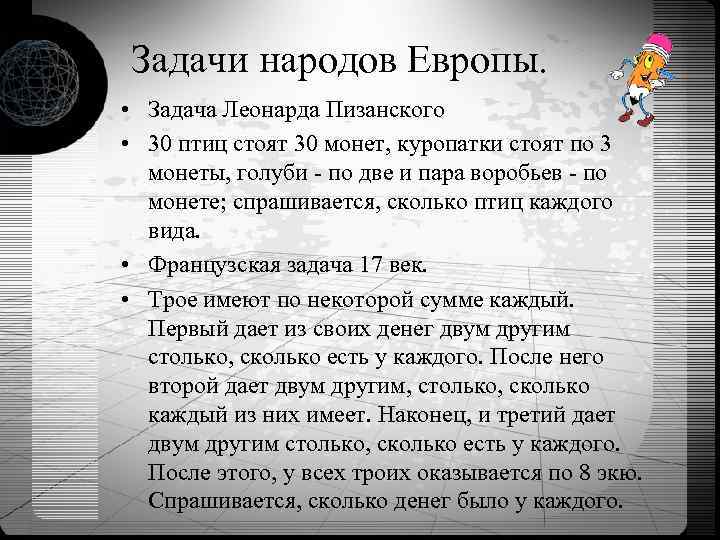 Задачи народов Европы.

• Задача Леонарда Пизанского

• 30 птиц стоят 30 монет, куропатки стоят по 3 монеты, голуби - по две и пара воробьев - по монете; спрашивается, сколько птиц каждого вида.

• Французская задача 17 век.

• Трое имеют по некоторой сумме каждый. Первый дает из своих денег двум другим столько, сколько есть у каждого. После него второй дает двум другим, столько, сколько каждый из них имеет. Наконец, и третий дает двум другим столько, сколько есть у каждого. После этого, у всех троих оказывается по 8 экю. Спрашивается, сколько денег было у каждого.